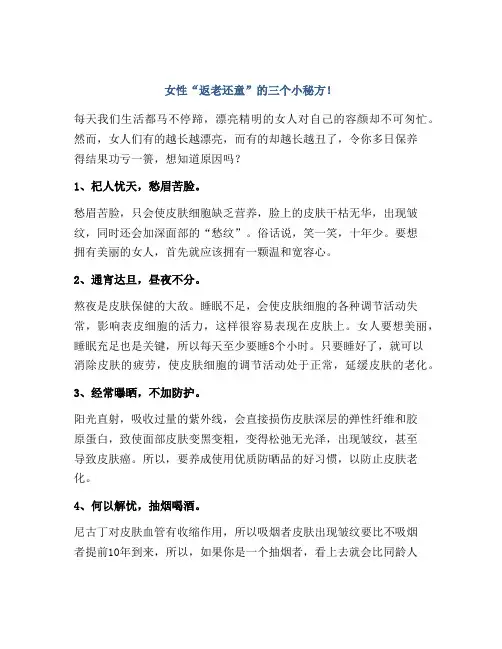 女性“返老还童”的三个小秘方！

每天我们生活都马不停蹄，漂亮精明的女人对自己的容颜却不可匆忙。然而，女人们有的越长越漂亮，而有的却越长越丑了，令你多日保养得结果功亏一篑，想知道原因吗？

1、杞人忧天，愁眉苦脸。

愁眉苦脸，只会使皮肤细胞缺乏营养，脸上的皮肤干枯无华，出现皱纹，同时还会加深面部的“愁纹”。俗话说，笑一笑，十年少。要想拥有美丽的女人，首先就应该拥有一颗温和宽容心。

2、通宵达旦，昼夜不分。

熬夜是皮肤保健的大敌。睡眠不足，会使皮肤细胞的各种调节活动失常，影响表皮细胞的活力，这样很容易表现在皮肤上。女人要想美丽，睡眠充足也是关键，所以每天至少要睡8个小时。只要睡好了，就可以消除皮肤的疲劳，使皮肤细胞的调节活动处于正常，延缓皮肤的老化。

3、经常曝晒，不加防护。

阳光直射，吸收过量的紫外线，会直接损伤皮肤深层的弹性纤维和胶原蛋白，致使面部皮肤变黑变粗，变得松弛无光泽，出现皱纹，甚至导致皮肤癌。所以，要养成使用优质防晒品的好习惯，以防止皮肤老化。

4、何以解忧，抽烟喝酒。

尼古丁对皮肤血管有收缩作用，所以吸烟者皮肤出现皱纹要比不吸烟者提前10年到来，所以，如果你是一个抽烟者，看上去就会比同龄人